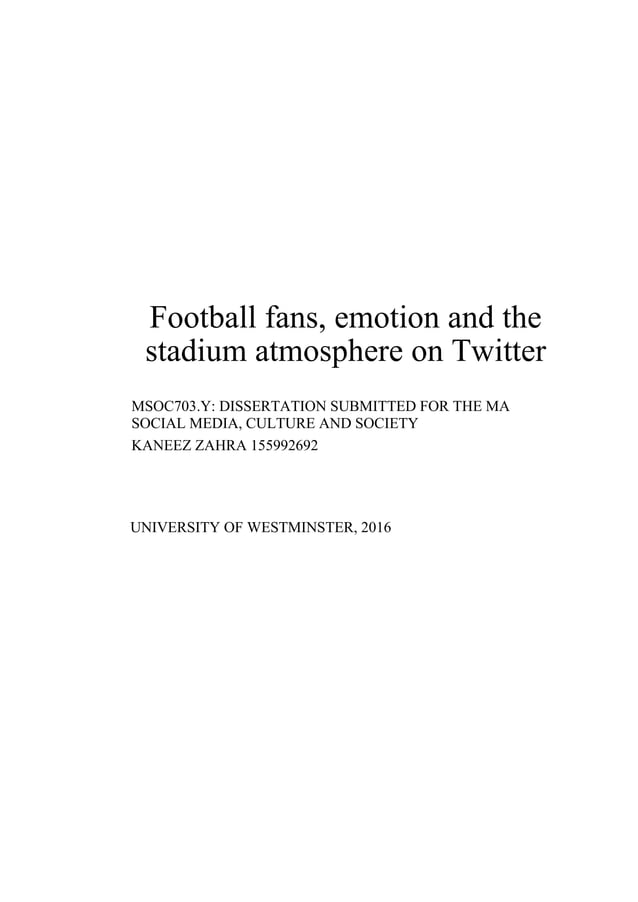 Football fans, emotion and the stadium atmosphere on Twitter

MSOC703.Y: DISSERTATION SUBMITTED FOR THE MA SOCIAL MEDIA, CULTURE AND SOCIETY
KANEEZ ZAHRA 155992692

UNIVERSITY OF WESTMINSTER, 2016